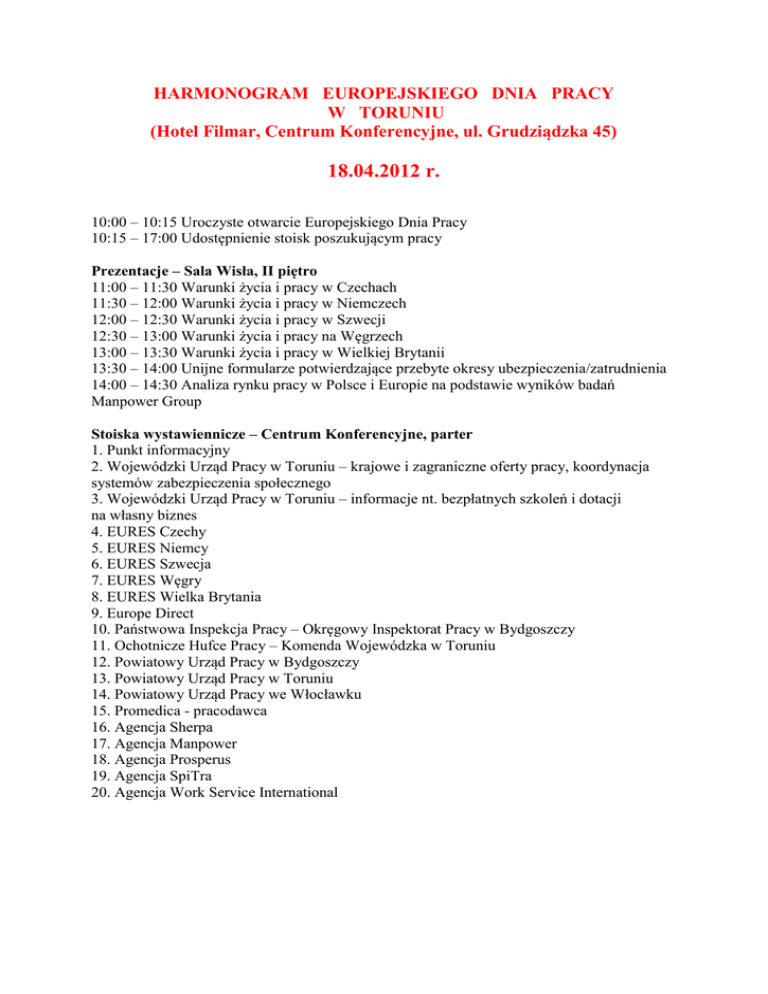 HARMONOGRAM EUROPEJSKIEGO DNIA PRACY
W TORUNIU
(Hotel Filmar, Centrum Konferencyjne, ul. Grudziądzka 45)

18.04.2012 r.

10:00 – 10:15 Uroczyste otwarcie Europejskiego Dnia Pracy
10:15 – 17:00 Udostępnienie stoisk poszukującym pracy

Prezentacje – Sala Wisła, II piętro
11:00 – 11:30 Warunki życia i pracy w Czechach
11:30 – 12:00 Warunki życia i pracy w Niemczech
12:00 – 12:30 Warunki życia i pracy w Szwecji
12:30 – 13:00 Warunki życia i pracy na Węgrzech
13:00 – 13:30 Warunki życia i pracy w Wielkiej Brytanii
13:30 – 14:00 Unijne formularze potwierdzające przebyte okresy ubezpieczenia/zatrudnienia
14:00 – 14:30 Analiza rynku pracy w Polsce i Europie na podstawie wyników badań Manpower Group

Stoiska wystawiennicze – Centrum Konferencyjne, parter
1. Punkt informacyjny
2. Wojewódzki Urząd Pracy w Toruniu – krajowe i zagraniczne oferty pracy, koordynacja systemów zabezpieczenia społecznego
3. Wojewódzki Urząd Pracy w Toruniu – informacje nt. bezpłatnych szkoleń i dotacji na własny biznes
4. EURES Czechy
5. EURES Niemcy
6. EURES Szwecja
7. EURES Węgry
8. EURES Wielka Brytania
9. Europe Direct
10. Państwowa Inspekcja Pracy – Okręgowy Inspektorat Pracy w Bydgoszczy
11. Ochotnicze Hufce Pracy – Komenda Wojewódzka w Toruniu
12. Powiatowy Urząd Pracy w Bydgoszczy
13. Powiatowy Urząd Pracy w Toruniu
14. Powiatowy Urząd Pracy we Włocławku
15. Promedica - pracodawca
16. Agencja Sherpa
17. Agencja Manpower
18. Agencja Prosperus
19. Agencja SpiTra
20. Agencja Work Service International